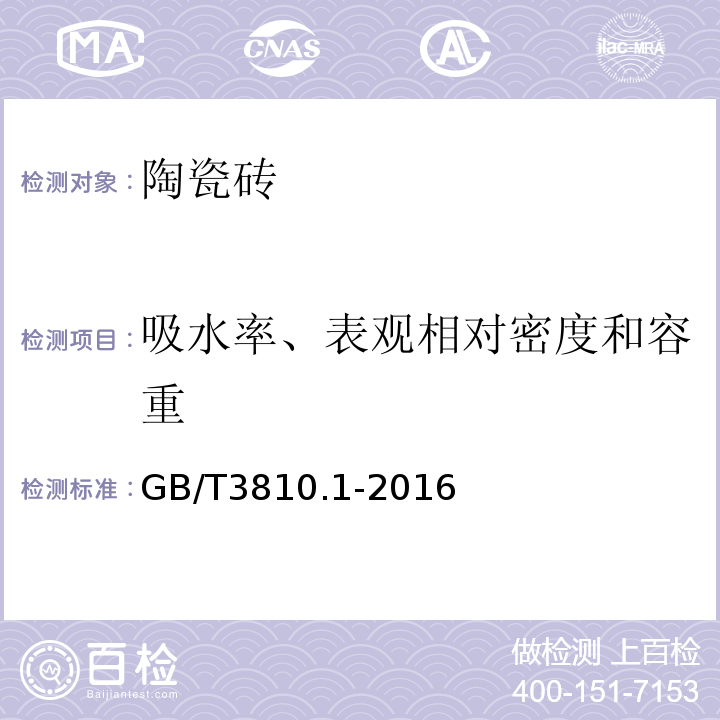 MA CNAS AL ilac-MRA

检测对象：陶瓷砖

检测项目：吸水率、表观相对密度和容重

检测标准：GB/T3810.1-2016

百检 Baijiantest.com

做检测 上百检
400-151-7153